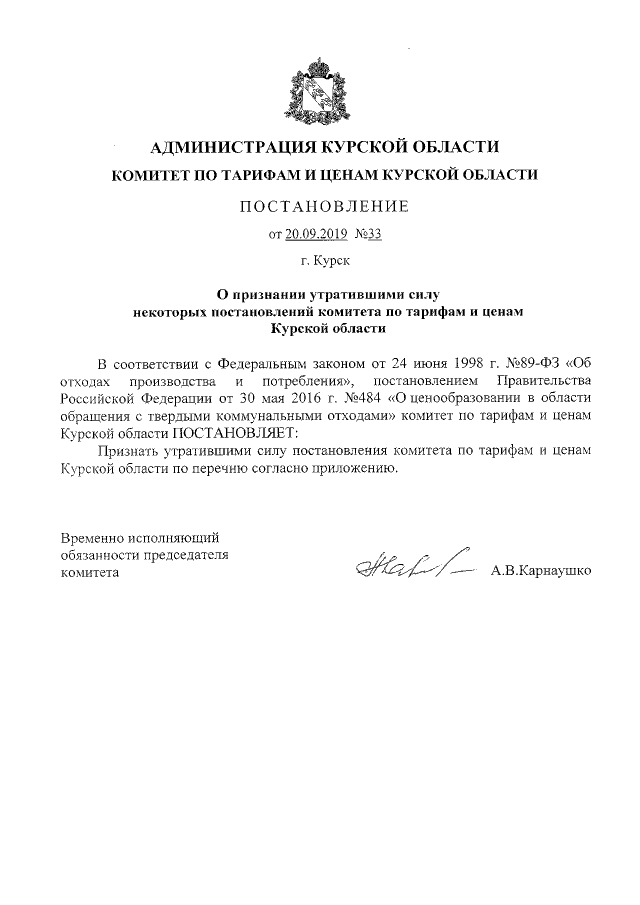 АДМИНИСТРАЦИЯ КУРСКОЙ ОБЛАСТИ

КОМИТЕТ ПО ТАРИФАМ И ЦЕНАМ КУРСКОЙ ОБЛАСТИ

ПОСТАНОВЛЕНИЕ

от 20.09.2019 №33

г. Курск

О признании утратившими силу некоторых постановлений комитета по тарифам и ценам Курской области

В соответствии с Федеральным законом от 24 июня 1998 г. №89-ФЗ «Об отходах производства и потребления», постановлением Правительства Российской Федерации от 30 мая 2016 г. №484 «О ценообразовании в области обращения с твердыми коммунальными отходами» комитет по тарифам и ценам Курской области ПОСТАНОВЛЯЕТ:

Признать утратившими силу постановления комитета по тарифам и ценам Курской области по перечню согласно приложению.

Временно исполняющий обязанности председателя комитета

А.В.Карнаушко